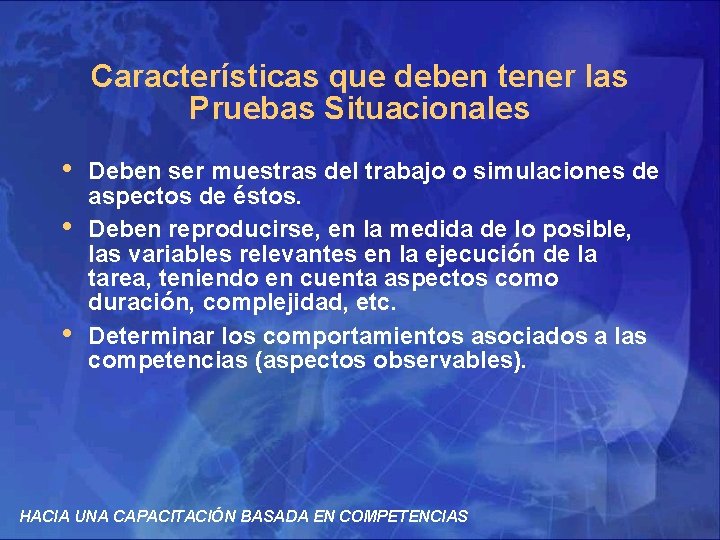 Características que deben tener las Pruebas Situacionales

• Deben ser muestras del trabajo o simulaciones de aspectos de éstos.
• Deben reproducirse, en la medida de lo posible, las variables relevantes en la ejecución de la tarea, teniendo en cuenta aspectos como duración, complejidad, etc.
• Determinar los comportamientos asociados a las competencias (aspectos observables).

HACIA UNA CAPACITACIÓN BASADA EN COMPETENCIAS